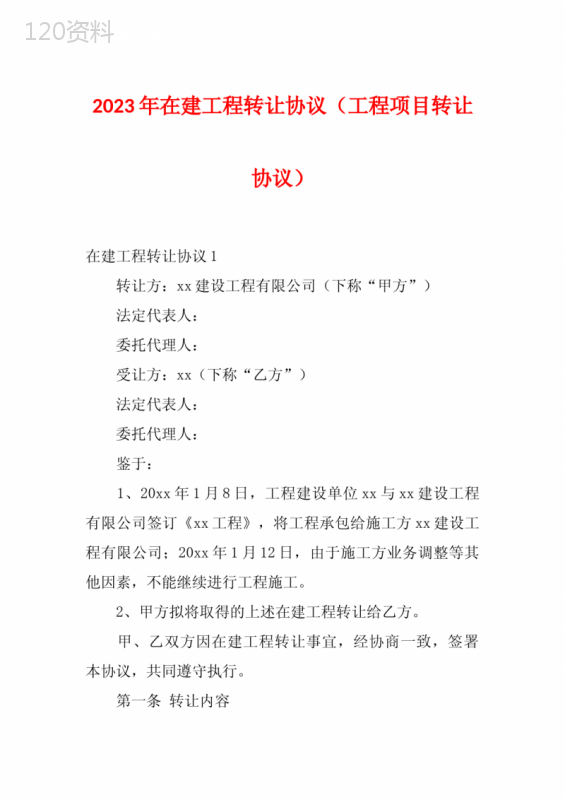 120资料

2023年在建工程转让协议（工程项目转让协议）

在建工程转让协议1

转让方：xx建设工程有限公司（下称“甲方”）

法定代表人：

委托代理人：

受让方：xx（下称“乙方”）

法定代表人：

委托代理人：

鉴于：

1、20xx年1月8日，工程建设单位xx与xx建设工程有限公司签订《xx工程》，将工程承包给施工方xx建设工程有限公司；20xx年1月12日，由于施工方业务调整等其他因素，不能继续进行工程施工。

2、甲方拟将取得的上述在建工程转让给乙方。

甲、乙双方因在建工程转让事宜，经协商一致，签署本协议，共同遵守执行。

第一条 转让内容